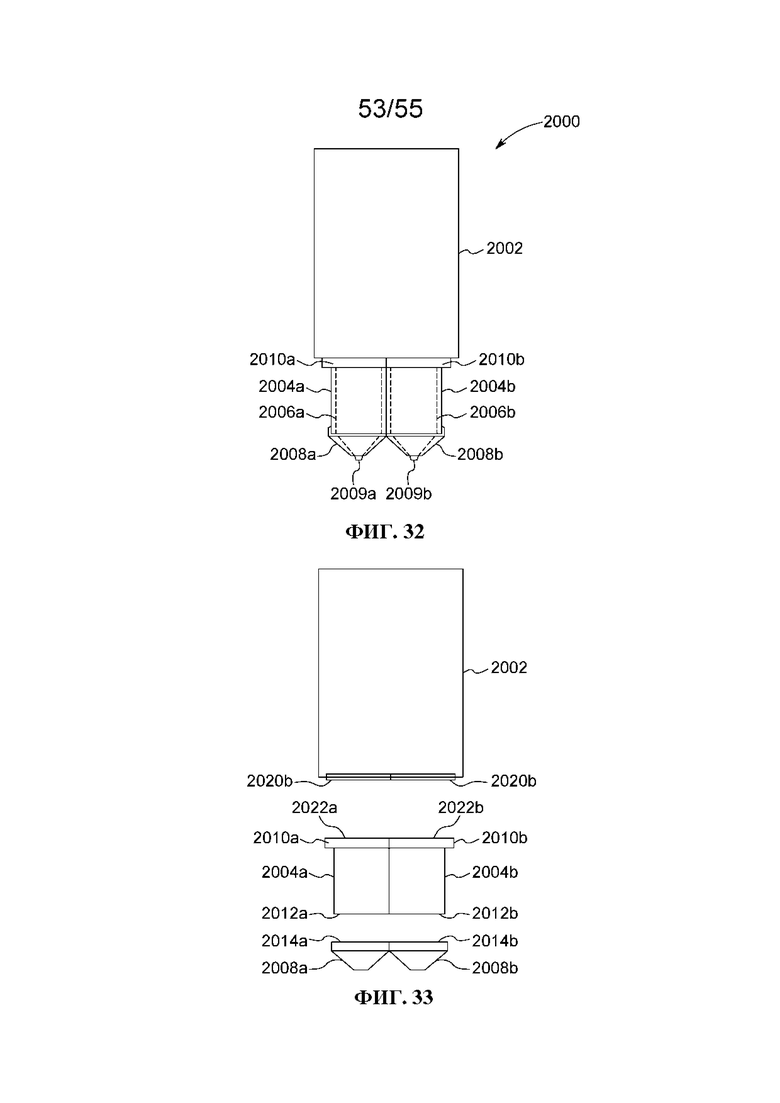 53/55

2000

2002

2010a
2010b
2004a
2004b
2006a
2006b
2008a
2008b
2009a
2009b

ФИГ. 32

2002

2020b
2020b
2022a
2022b
2010a
2010b
2004a
2004b
2012a
2012b
2014a
2014b
2008a
2008b

ФИГ. 33